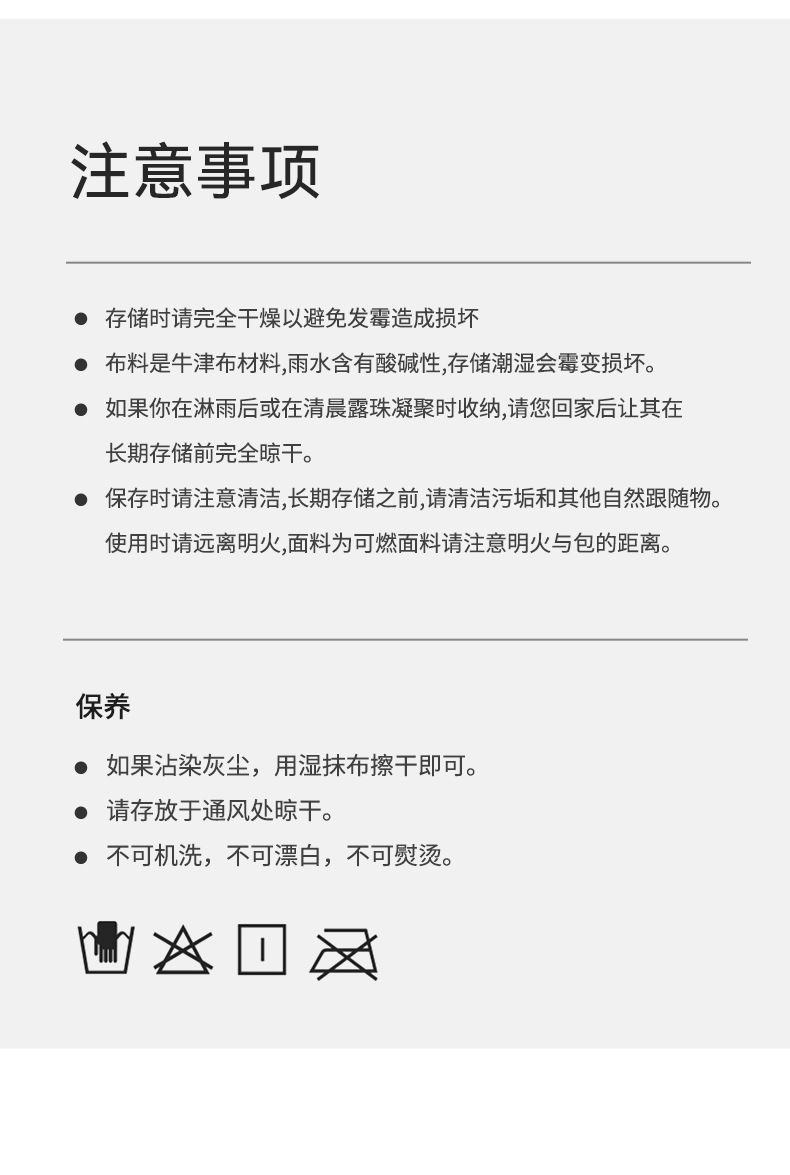 注意事项

• 存储时请完全干燥以避免发霉造成损坏
• 布料是牛津布材料,雨水含有酸碱性,存储潮湿会霉变损坏。
• 如果你在淋雨后或在清晨露珠凝聚时收纳,请您回家后让其在长期存储前完全晾干。
• 保存时请注意清洁,长期存储之前,请清洁污垢和其他自然跟随物。使用时请远离明火,面料为可燃面料请注意明火与包的距离。

保养

• 如果沾染灰尘，用湿抹布擦干即可。
• 请存放于通风处晾干。
• 不可机洗，不可漂白，不可熨烫。